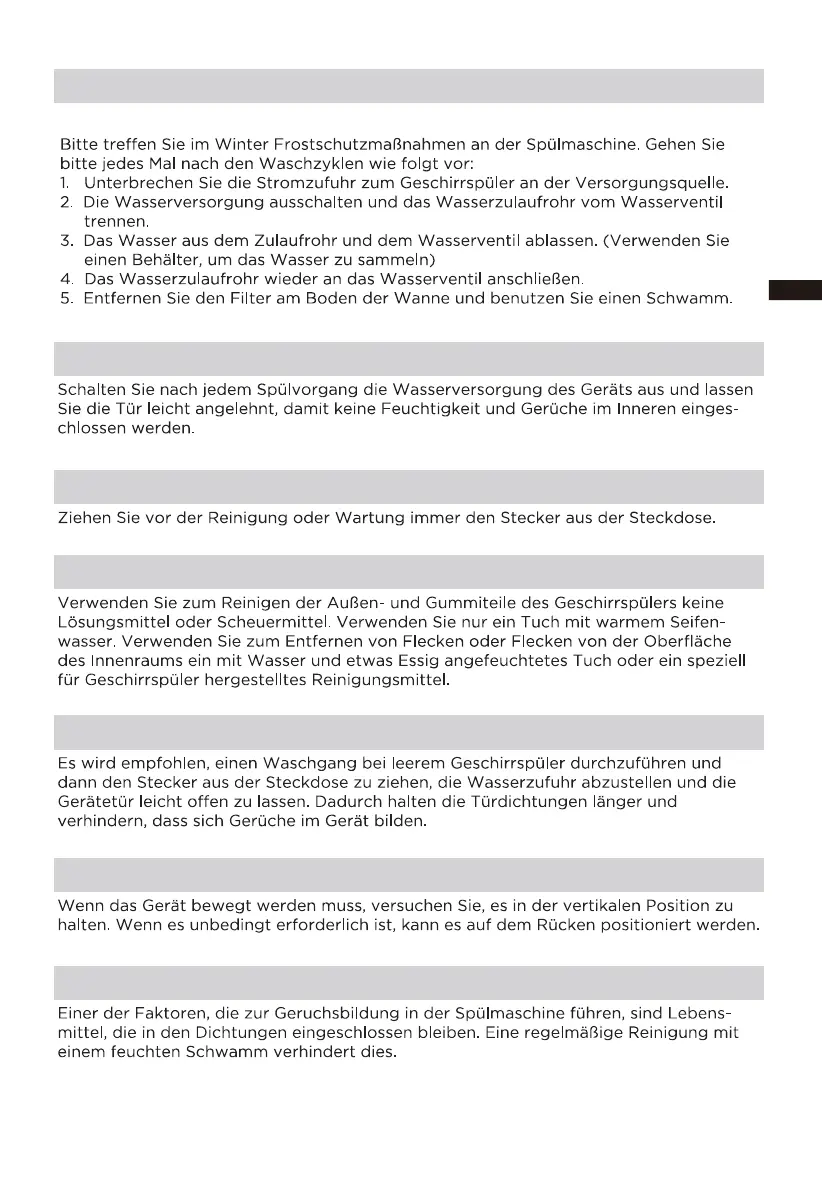 Bitte treffen Sie im Winter Frostschutzmaßnahmen an der Spülmaschine. Gehen Sie bitte jedes Mal nach den Waschzyklen wie folgt vor:
1. Unterbrechen Sie die Stromzufuhr zum Geschirrspüler an der Versorgungsquelle.
2. Die Wasserversorgung ausschalten und das Wasserzulaufrohr vom Wasserventil trennen.
3. Das Wasser aus dem Zulaufrohr und dem Wasserventil ablassen. (Verwenden Sie einen Behälter, um das Wasser zu sammeln)
4. Das Wasserzulaufrohr wieder an das Wasserventil anschließen.
5. Entfernen Sie den Filter am Boden der Wanne und benutzen Sie einen Schwamm.

Schalten Sie nach jedem Spülvorgang die Wasserversorgung des Geräts aus und lassen Sie die Tür leicht angelehnt, damit keine Feuchtigkeit und Gerüche im Inneren eingeschlossen werden.

Ziehen Sie vor der Reinigung oder Wartung immer den Stecker aus der Steckdose.

Verwenden Sie zum Reinigen der Außen- und Gummiteile des Geschirrspülers keine Lösungsmittel oder Scheuermittel. Verwenden Sie nur ein Tuch mit warmem Seifenwasser. Verwenden Sie zum Entfernen von Flecken oder Flecken von der Oberfläche des Innenraums ein mit Wasser und etwas Essig angefeuchtetes Tuch oder ein speziell für Geschirrspüler hergestelltes Reinigungsmittel.

Es wird empfohlen, einen Waschgang bei leerem Geschirrspüler durchzuführen und dann den Stecker aus der Steckdose zu ziehen, die Wasserzufuhr abzustellen und die Gerätetür leicht offen zu lassen. Dadurch halten die Türdichtungen länger und verhindern, dass sich Gerüche im Gerät bilden.

Wenn das Gerät bewegt werden muss, versuchen Sie, es in der vertikalen Position zu halten. Wenn es unbedingt erforderlich ist, kann es auf dem Rücken positioniert werden.

Einer der Faktoren, die zur Geruchsbildung in der Spülmaschine führen, sind Lebensmittel, die in den Dichtungen eingeschlossen bleiben. Eine regelmäßige Reinigung mit einem feuchten Schwamm verhindert dies.